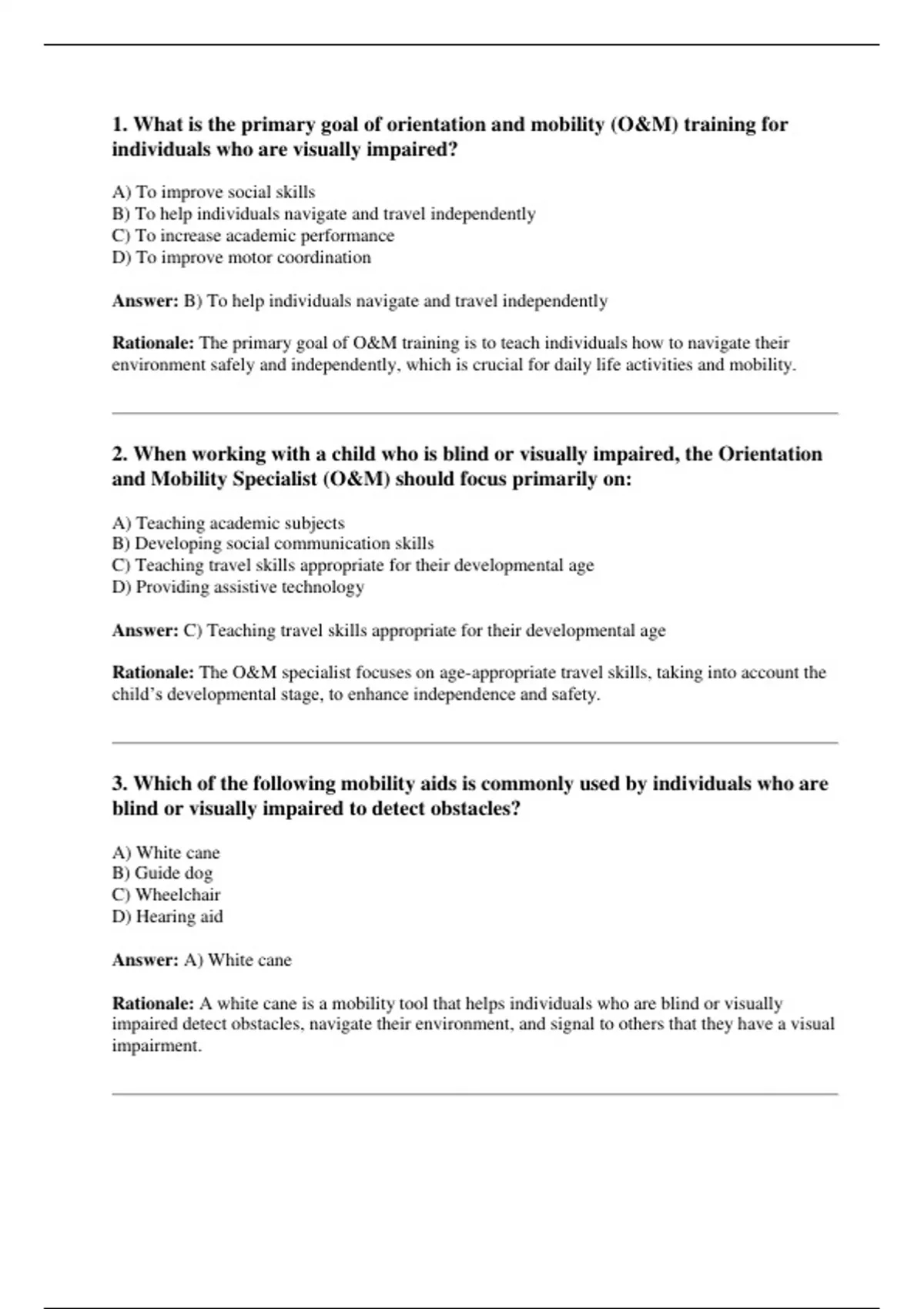 1. What is the primary goal of orientation and mobility (O&M) training for individuals who are visually impaired?

A) To improve social skills
B) To help individuals navigate and travel independently
C) To increase academic performance
D) To improve motor coordination

Answer: B) To help individuals navigate and travel independently

Rationale: The primary goal of O&M training is to teach individuals how to navigate their environment safely and independently, which is crucial for daily life activities and mobility.

2. When working with a child who is blind or visually impaired, the Orientation and Mobility Specialist (O&M) should focus primarily on:

A) Teaching academic subjects
B) Developing social communication skills
C) Teaching travel skills appropriate for their developmental age
D) Providing assistive technology

Answer: C) Teaching travel skills appropriate for their developmental age

Rationale: The O&M specialist focuses on age-appropriate travel skills, taking into account the child's developmental stage, to enhance independence and safety.

3. Which of the following mobility aids is commonly used by individuals who are blind or visually impaired to detect obstacles?

A) White cane
B) Guide dog
C) Wheelchair
D) Hearing aid

Answer: A) White cane

Rationale: A white cane is a mobility tool that helps individuals who are blind or visually impaired detect obstacles, navigate their environment, and signal to others that they have a visual impairment.